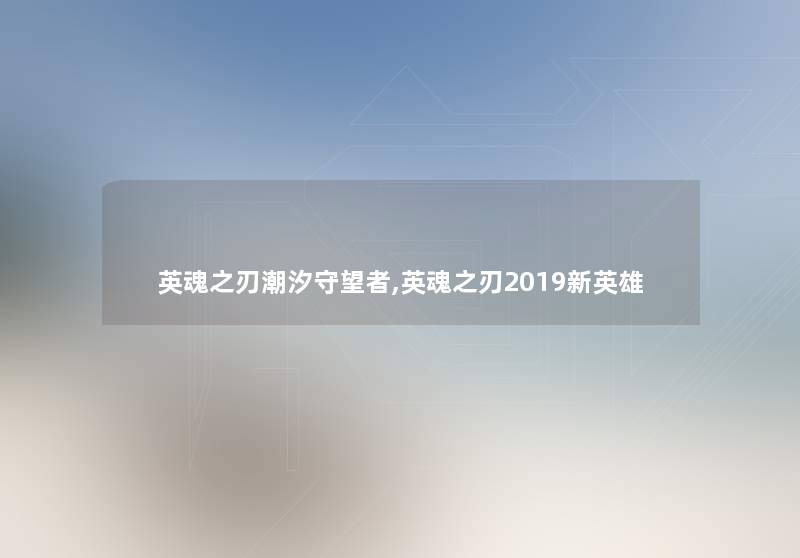 英魂之刃潮汐守望者,英魂之刃2019新英雄